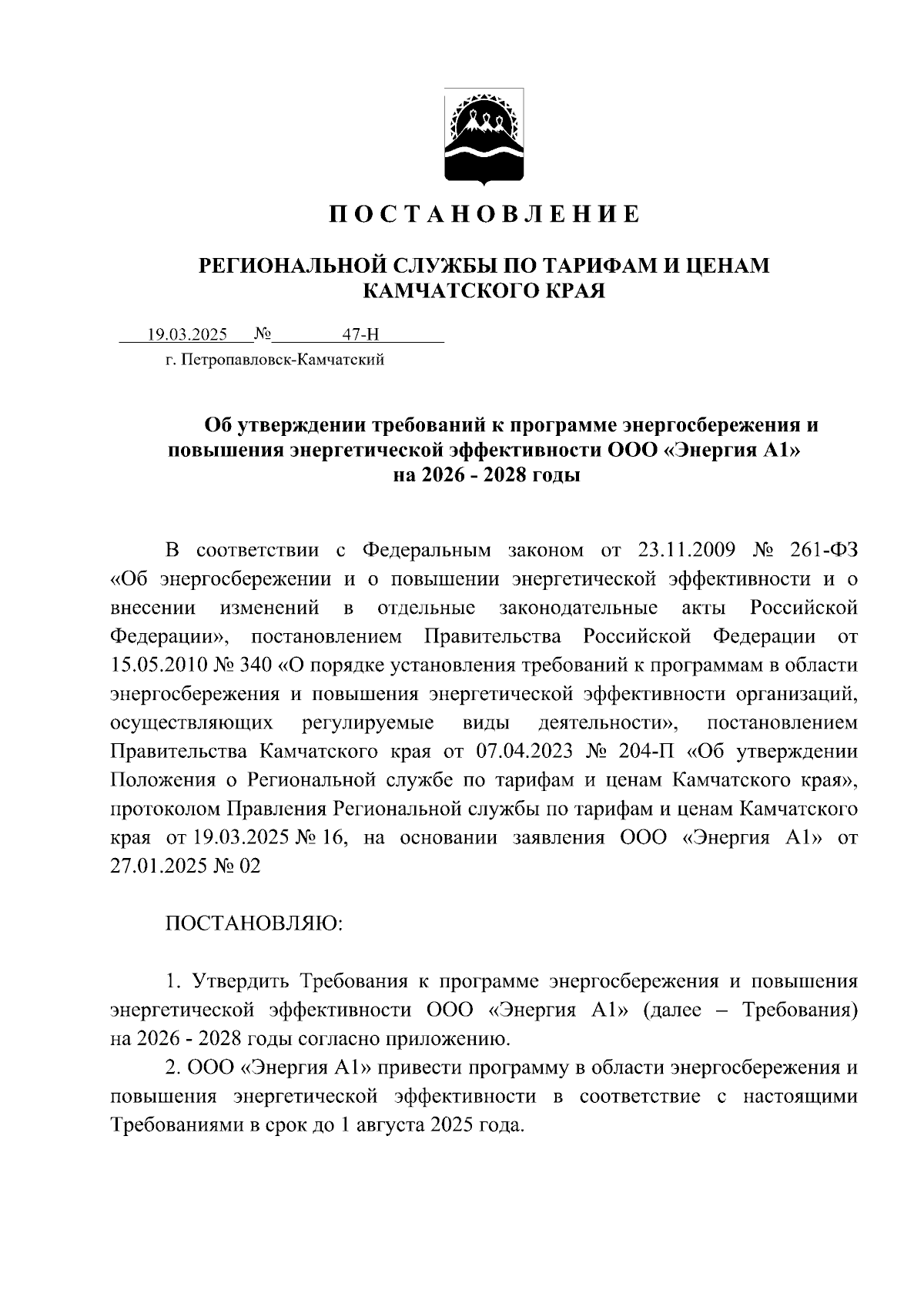 П О С Т А Н О В Л Е Н И Е

РЕГИОНАЛЬНОЙ СЛУЖБЫ ПО ТАРИФАМ И ЦЕНАМ КАМЧАТСКОГО КРАЯ

19.03.2025 № 47-Н

г. Петропавловск-Камчатский

Об утверждении требований к программе энергосбережения и повышения энергетической эффективности ООО «Энергия А1» на 2026 - 2028 годы

В соответствии с Федеральным законом от 23.11.2009 № 261-ФЗ «Об энергосбережении и о повышении энергетической эффективности и о внесении изменений в отдельные законодательные акты Российской Федерации», постановлением Правительства Российской Федерации от 15.05.2010 № 340 «О порядке установления требований к программам в области энергосбережения и повышения энергетической эффективности организаций, осуществляющих регулируемые виды деятельности», постановлением Правительства Камчатского края от 07.04.2023 № 204-П «Об утверждении Положения о Региональной службе по тарифам и ценам Камчатского края», протоколом Правления Региональной службы по тарифам и ценам Камчатского края от 19.03.2025 № 16, на основании заявления ООО «Энергия А1» от 27.01.2025 № 02

ПОСТАНОВЛЯЮ:

1. Утвердить Требования к программе энергосбережения и повышения энергетической эффективности ООО «Энергия А1» (далее – Требования) на 2026 - 2028 годы согласно приложению.

2. ООО «Энергия А1» привести программу в области энергосбережения и повышения энергетической эффективности в соответствие с настоящими Требованиями в срок до 1 августа 2025 года.